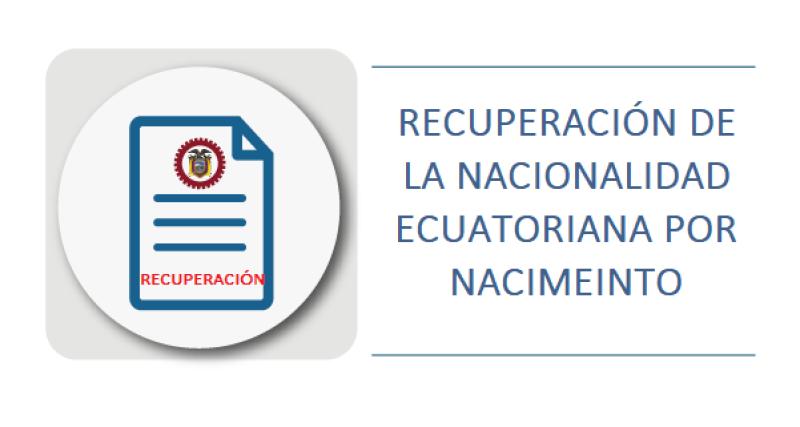 RECUPERACIÓN

RECUPERACIÓN DE LA NACIONALIDAD ECUATORIANA POR NACIMEINTO